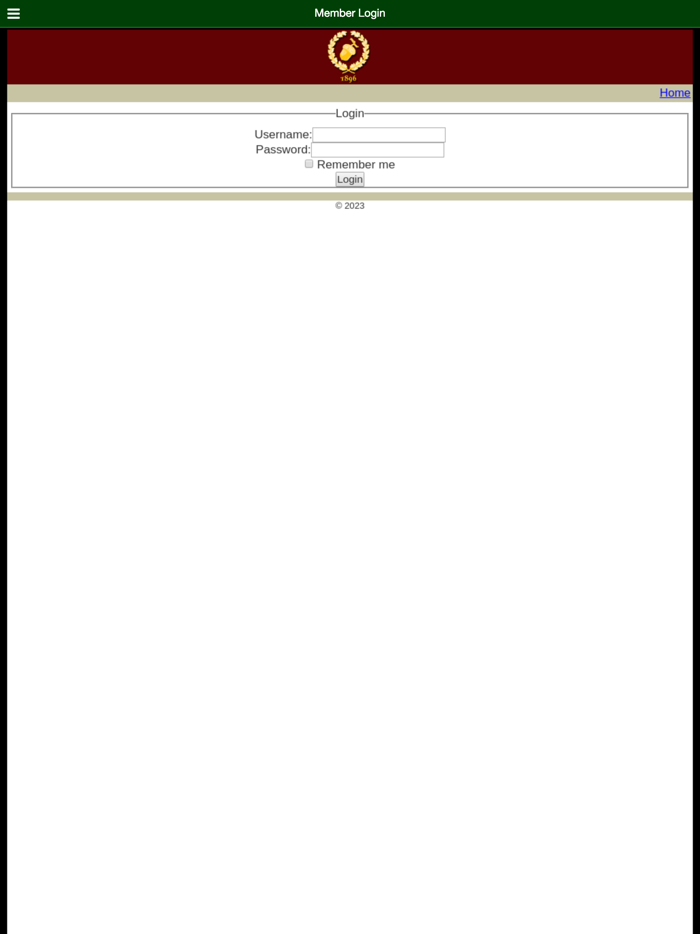 Member Login

1896

Home

Login
Username:
Password:
Remember me
Login

© 2023